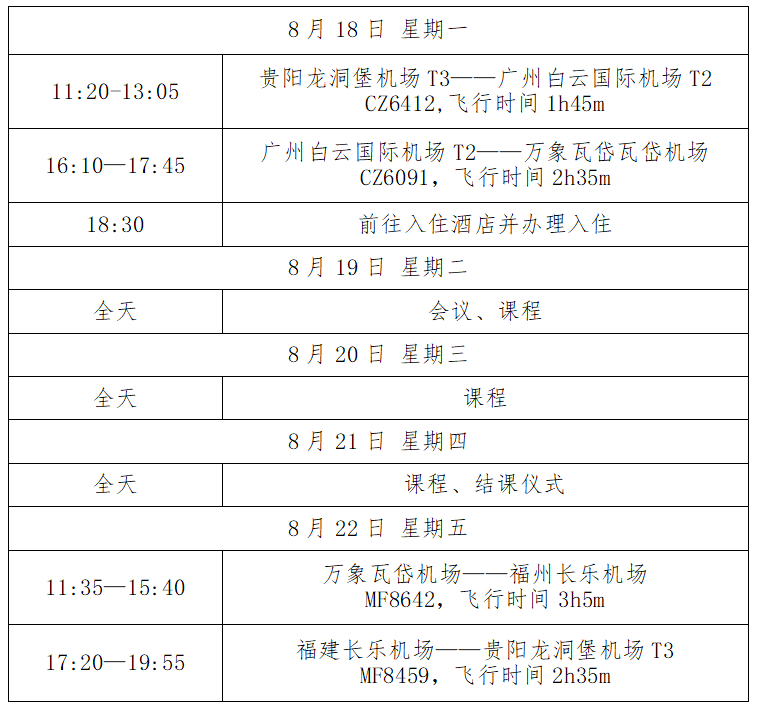 | 8月18日 星期一 | |
|---|---|
| 11:20-13:05 | 贵阳龙洞堡机场 T3——广州白云国际机场 T2 CZ6412,飞行时间 1h45m |
| 16:10—17:45 | 广州白云国际机场 T2——万象瓦岱瓦岱机场 CZ6091，飞行时间 2h35m |
| 18:30 | 前往入住酒店并办理入住 |
| 8月19日 星期二 | |
| 全天 | 会议、课程 |
| 8月20日 星期三 | |
| 全天 | 课程 |
| 8月21日 星期四 | |
| 全天 | 课程、结课仪式 |
| 8月22日 星期五 | |
| 11:35—15:40 | 万象瓦岱机场——福州长乐机场 MF8642，飞行时间 3h5m |
| 17:20—19:55 | 福建长乐机场——贵阳龙洞堡机场 T3 MF8459，飞行时间 2h35m |